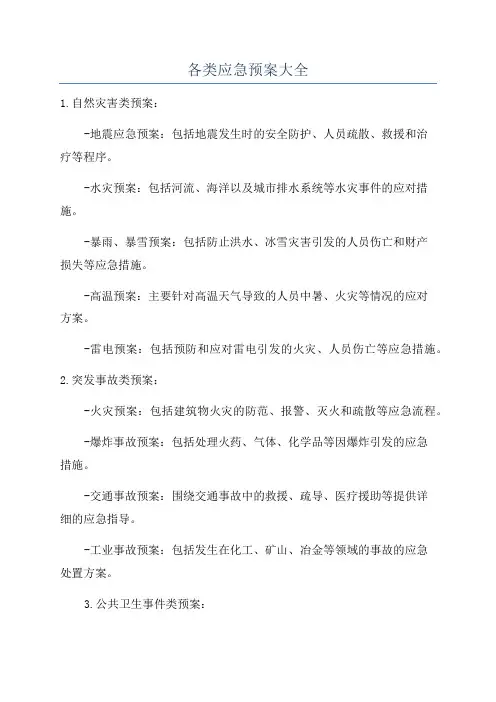 各类应急预案大全

1.自然灾害类预案：

-地震应急预案：包括地震发生时的安全防护、人员疏散、救援和治疗等程序。

-水灾预案：包括河流、海洋以及城市排水系统等水灾事件的应对措施。

-暴雨、暴雪预案：包括防止洪水、冰雪灾害引发的人员伤亡和财产损失等应急措施。

-高温预案：主要针对高温天气导致的人员中暑、火灾等情况的应对方案。

-雷电预案：包括预防和应对雷电引发的火灾、人员伤亡等应急措施。

2.突发事故类预案：

-火灾预案：包括建筑物火灾的防范、报警、灭火和疏散等应急流程。

-爆炸事故预案：包括处理火药、气体、化学品等因爆炸引发的应急措施。

-交通事故预案：围绕交通事故中的救援、疏导、医疗援助等提供详细的应急指导。

-工业事故预案：包括发生在化工、矿山、冶金等领域的事故的应急处置方案。

3.公共卫生事件类预案：